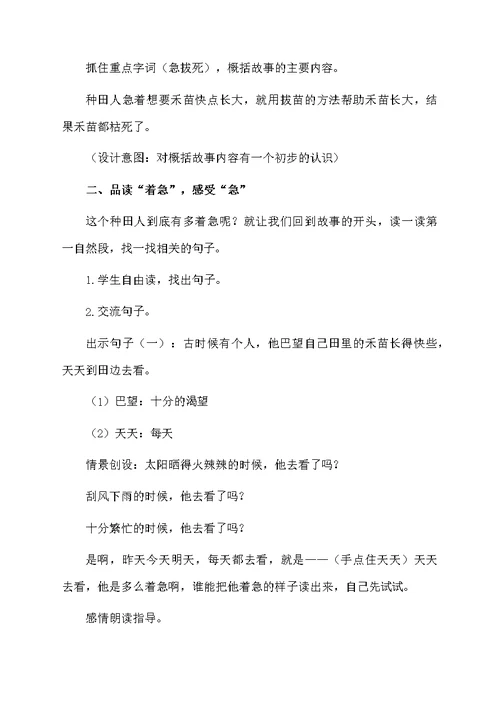 抓住重点字词（急拔死），概括故事的主要内容。

种田人急着想要禾苗快点长大，就用拔苗的方法帮助禾苗长大，结果禾苗都枯死了。

（设计意图：对概括故事内容有一个初步的认识）

二、品读“着急”，感受“急”

这个种田人到底有多着急呢？就让我们回到故事的开头，读一读第一自然段，找一找相关的句子。

1.学生自由读，找出句子。

2.交流句子。

出示句子（一）：古时候有个人，他巴望自己田里的禾苗长得快些，天天到田边去看。

（1）巴望：十分的渴望

（2）天天：每天

情景创设：太阳晒得火辣辣的时候，他去看了吗？

刮风下雨的时候，他去看了吗？

十分繁忙的时候，他去看了吗？

是啊，昨天今天明天，每天都去看，就是——（手点住天天）天天去看，他是多么着急啊，谁能把他着急的样子读出来，自己先试试。

感情朗读指导。